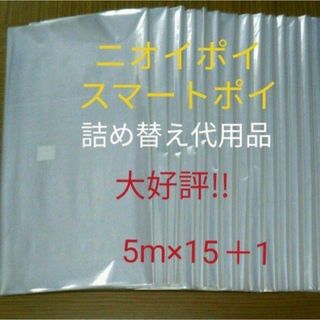 ニオイポイ
スマートポイ
詰め替え代用品

大好評!!

5m×15＋1